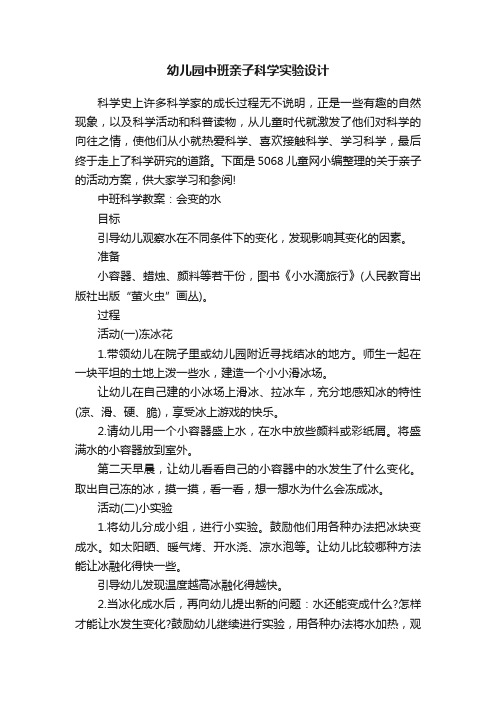 幼儿园中班亲子科学实验设计

科学史上许多科学家的成长过程无不说明，正是一些有趣的自然现象，以及科学活动和科普读物，从儿童时代就激发了他们对科学的向往之情，使他们从小就热爱科学、喜欢接触科学、学习科学，最后终于走上了科学研究的道路。下面是5068儿童网小编整理的关于亲子的活动方案，供大家学习和参阅!

中班科学教案：会变的水

目标

引导幼儿观察水在不同条件下的变化，发现影响其变化的因素。

准备

小容器、蜡烛、颜料等若干份，图书《小水滴旅行》(人民教育出版社出版“萤火虫”画丛)。

过程

活动(一)冻冰花

1.带领幼儿在院子里或幼儿园附近寻找结冰的地方。师生一起在一块平坦的土地上泼一些水，建造一个小小滑冰场。

让幼儿在自己建的小冰场上滑冰、拉冰车，充分地感知冰的特性(凉、滑、硬、脆)，享受冰上游戏的快乐。

2.请幼儿用一个小容器盛上水，在水中放些颜料或彩纸屑。将盛满水的小容器放到室外。

第二天早晨，让幼儿看看自己的小容器中的水发生了什么变化。取出自己冻的冰，摸一摸，看一看，想一想水为什么会冻成冰。

活动(二)小实验

1.将幼儿分成小组，进行小实验。鼓励他们用各种办法把冰块变成水。如太阳晒、暖气烤、开水浇、凉水泡等。让幼儿比较哪种方法能让冰融化得快一些。

引导幼儿发现温度越高冰融化得越快。

2.当冰化成水后，再向幼儿提出新的问题：水还能变成什么?怎样才能让水发生变化?鼓励幼儿继续进行实验，用各种办法将水加热，观